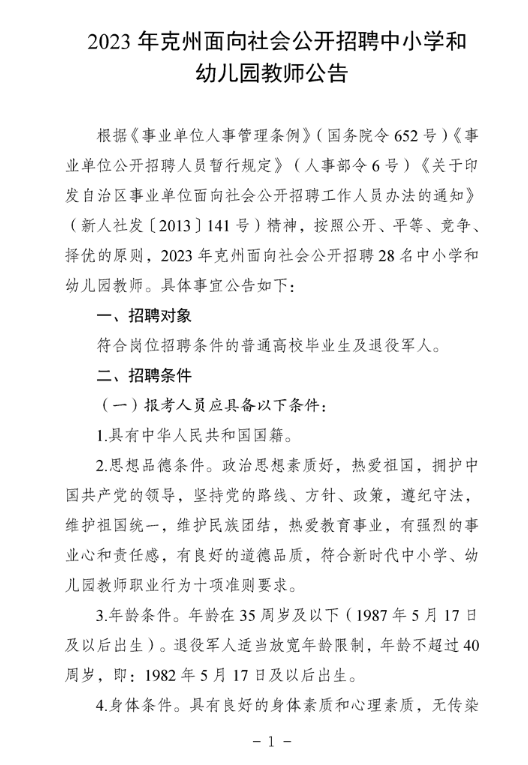 2023 年克州面向社会公开招聘中小学和幼儿园教师公告

根据《事业单位人事管理条例》（国务院令 652 号）《事业单位公开招聘人员暂行规定》（人事部令 6 号）《关于印发自治区事业单位面向社会公开招聘工作人员办法的通知》（新人社发〔2013〕141 号）精神，按照公开、平等、竞争、择优的原则，2023 年克州面向社会公开招聘 28 名中小学和幼儿园教师。具体事宜公告如下：

一、招聘对象

符合岗位招聘条件的普通高校毕业生及退役军人。

二、招聘条件

（一）报考人员应具备以下条件：

1.具有中华人民共和国国籍。

2.思想品德条件。政治思想素质好，热爱祖国，拥护中国共产党的领导，坚持党的路线、方针、政策，遵纪守法，维护祖国统一，维护民族团结，热爱教育事业，有强烈的事业心和责任感，有良好的道德品质，符合新时代中小学、幼儿园教师职业行为十项准则要求。

3.年龄条件。年龄在 35 周岁及以下（1987 年 5 月 17 日及以后出生）。退役军人适当放宽年龄限制，年龄不超过 40 周岁，即：1982 年 5 月 17 日及以后出生。

4.身体条件。具有良好的身体素质和心理素质，无传染

－ 1 －